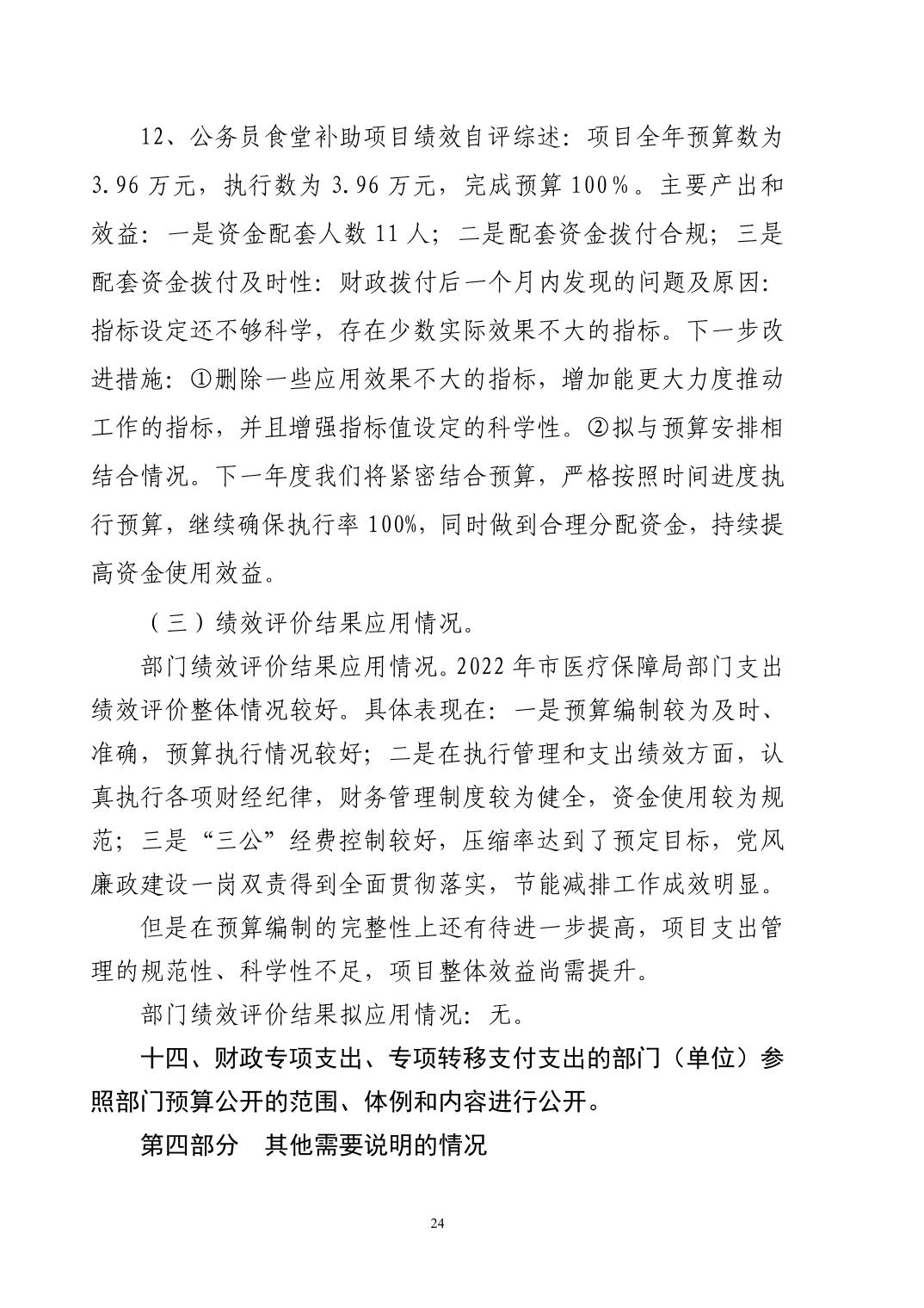 12、公务员食堂补助项目绩效自评综述：项目全年预算数为3.96万元，执行数为3.96万元，完成预算100%。主要产出和效益：一是资金配套人数11人；二是配套资金拨付合规；三是配套资金拨付及时性：财政拨付后一个月内发现的问题及原因：指标设定还不够科学，存在少数实际效果不大的指标。下一步改进措施：①删除一些应用效果不大的指标，增加能更大力度推动工作的指标，并且增强指标值设定的科学性。②拟与预算安排相结合情况。下一年度我们将紧密结合预算，严格按照时间进度执行预算，继续确保执行率100%，同时做到合理分配资金，持续提高资金使用效益。

（三）绩效评价结果应用情况。

部门绩效评价结果应用情况。2022年市医疗保障局部门支出绩效评价整体情况较好。具体表现在：一是预算编制较为及时、准确，预算执行情况较好；二是在执行管理和支出绩效方面，认真执行各项财经纪律，财务管理制度较为健全，资金使用较为规范；三是“三公”经费控制较好，压缩率达到了预定目标，党风廉政建设一岗双责得到全面贯彻落实，节能减排工作成效明显。

但是在预算编制的完整性上还有待进一步提高，项目支出管理的规范性、科学性不足，项目整体效益尚需提升。

部门绩效评价结果拟应用情况：无。

十四、财政专项支出、专项转移支付支出的部门（单位）参照部门预算公开的范围、体例和内容进行公开。

第四部分　其他需要说明的情况

24